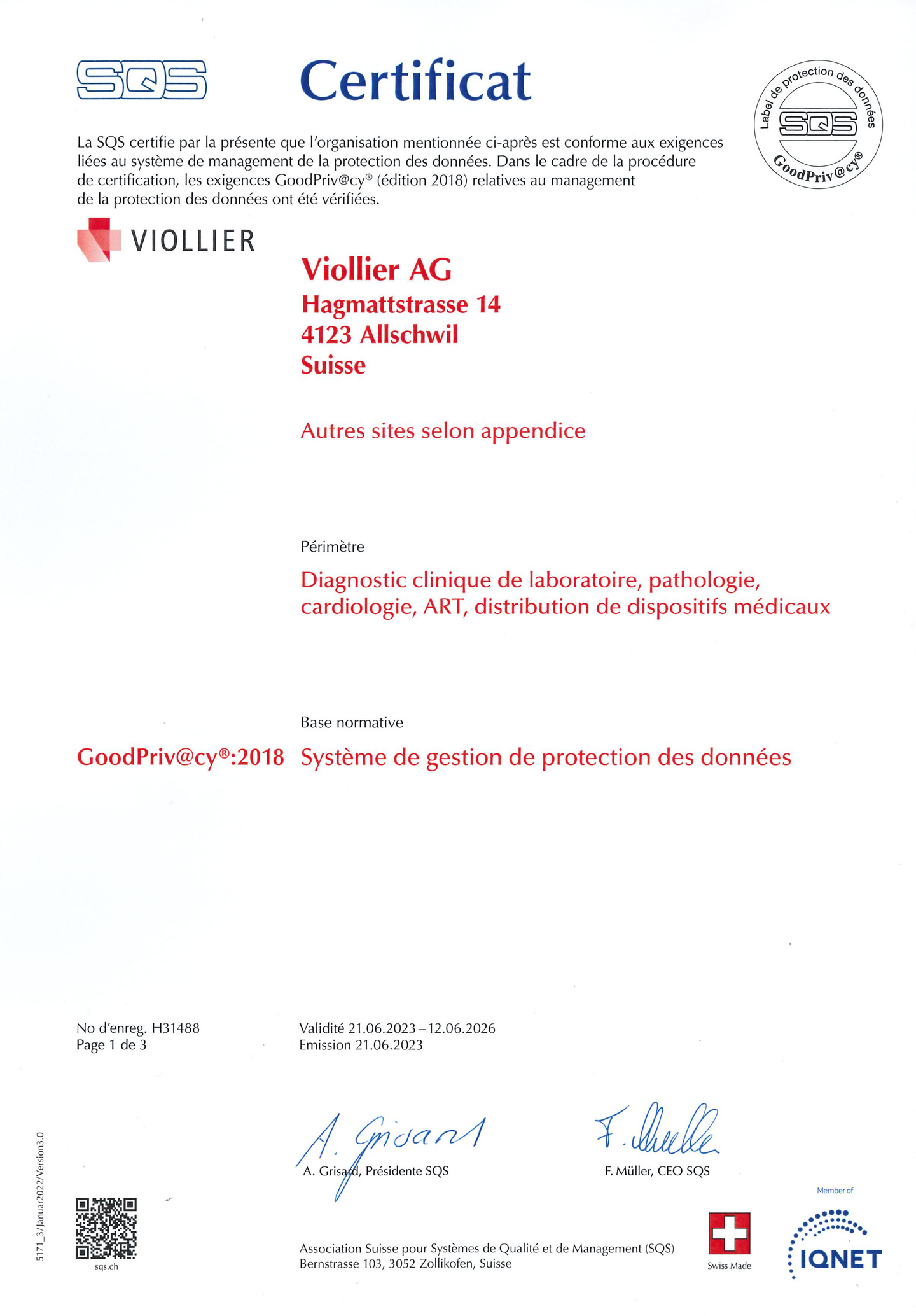 SQS

Certificat

Label de protection des données
SQS
GoodPriv@cy®

La SQS certifie par la présente que l'organisation mentionnée ci-après est conforme aux exigences liées au système de management de la protection des données. Dans le cadre de la procédure de certification, les exigences GoodPriv@cy® (édition 2018) relatives au management de la protection des données ont été vérifiées.

VIOLLIER

Viollier AG
Hagmattstrasse 14
4123 Allschwil
Suisse

Autres sites selon appendice

Périmètre

Diagnostic clinique de laboratoire, pathologie, cardiologie, ART, distribution de dispositifs médicaux

Base normative

GoodPriv@cy®:2018 Système de gestion de protection des données

No d'enreg. H31488
Page 1 de 3

Validité 21.06.2023 – 12.06.2026
Emission 21.06.2023

A. Grisard
A. Grisard, Présidente SQS

F. Müller
F. Müller, CEO SQS

5171_3/Januar2022/Version3.0

sqs.ch

Association Suisse pour Systèmes de Qualité et de Management (SQS)
Bernstrasse 103, 3052 Zollikofen, Suisse

Swiss Made

Member of
IQNET